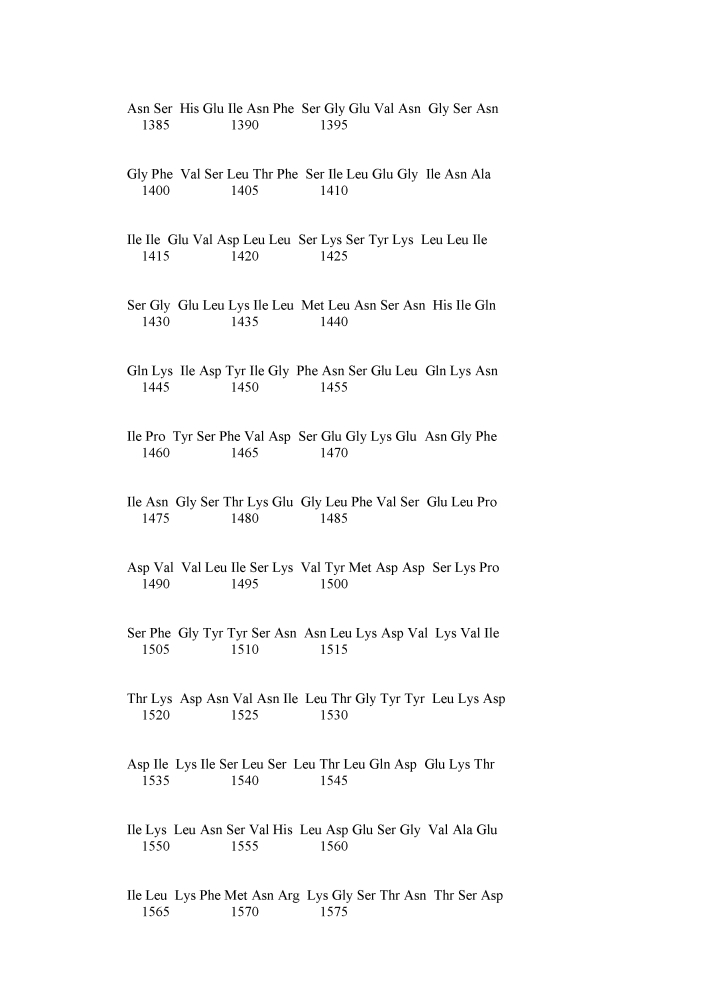 Asn Ser His Glu Ile Asn Phe Ser Gly Glu Val Asn Gly Ser Asn
1385 1390 1395

Gly Phe Val Ser Leu Thr Phe Ser Ile Leu Glu Gly Ile Asn Ala
1400 1405 1410

Ile Ile Glu Val Asp Leu Leu Ser Lys Ser Tyr Lys Leu Leu Ile
1415 1420 1425

Ser Gly Glu Leu Lys Ile Leu Met Leu Asn Ser Asn His Ile Gln
1430 1435 1440

Gln Lys Ile Asp Tyr Ile Gly Phe Asn Ser Glu Leu Gln Lys Asn
1445 1450 1455

Ile Pro Tyr Ser Phe Val Asp Ser Glu Gly Lys Glu Asn Gly Phe
1460 1465 1470

Ile Asn Gly Ser Thr Lys Glu Gly Leu Phe Val Ser Glu Leu Pro
1475 1480 1485

Asp Val Val Leu Ile Ser Lys Val Tyr Met Asp Asp Ser Lys Pro
1490 1495 1500

Ser Phe Gly Tyr Tyr Ser Asn Asn Leu Lys Asp Val Lys Val Ile
1505 1510 1515

Thr Lys Asp Asn Val Asn Ile Leu Thr Gly Tyr Tyr Leu Lys Asp
1520 1525 1530

Asp Ile Lys Ile Ser Leu Ser Leu Thr Leu Gln Asp Glu Lys Thr
1535 1540 1545

Ile Lys Leu Asn Ser Val His Leu Asp Glu Ser Gly Val Ala Glu
1550 1555 1560

Ile Leu Lys Phe Met Asn Arg Lys Gly Ser Thr Asn Thr Ser Asp
1565 1570 1575